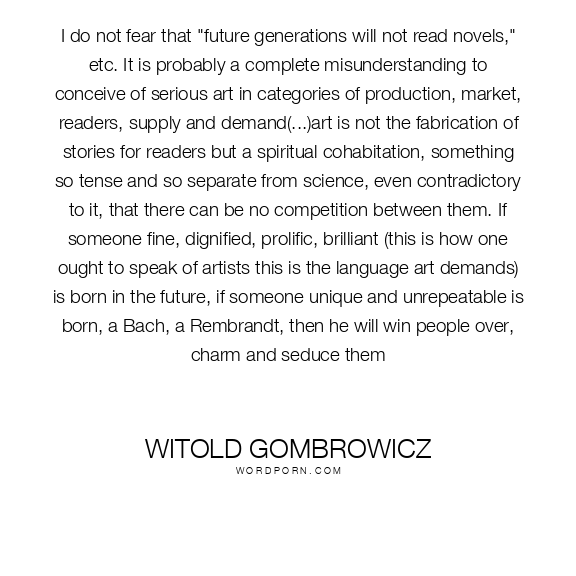 I do not fear that "future generations will not read novels," etc. It is probably a complete misunderstanding to conceive of serious art in categories of production, market, readers, supply and demand(...)art is not the fabrication of stories for readers but a spiritual cohabitation, something so tense and so separate from science, even contradictory to it, that there can be no competition between them. If someone fine, dignified, prolific, brilliant (this is how one ought to speak of artists this is the language art demands) is born in the future, if someone unique and unrepeatable is born, a Bach, a Rembrandt, then he will win people over, charm and seduce them

WITOLD GOMBROWICZ
WORDPORN.COM